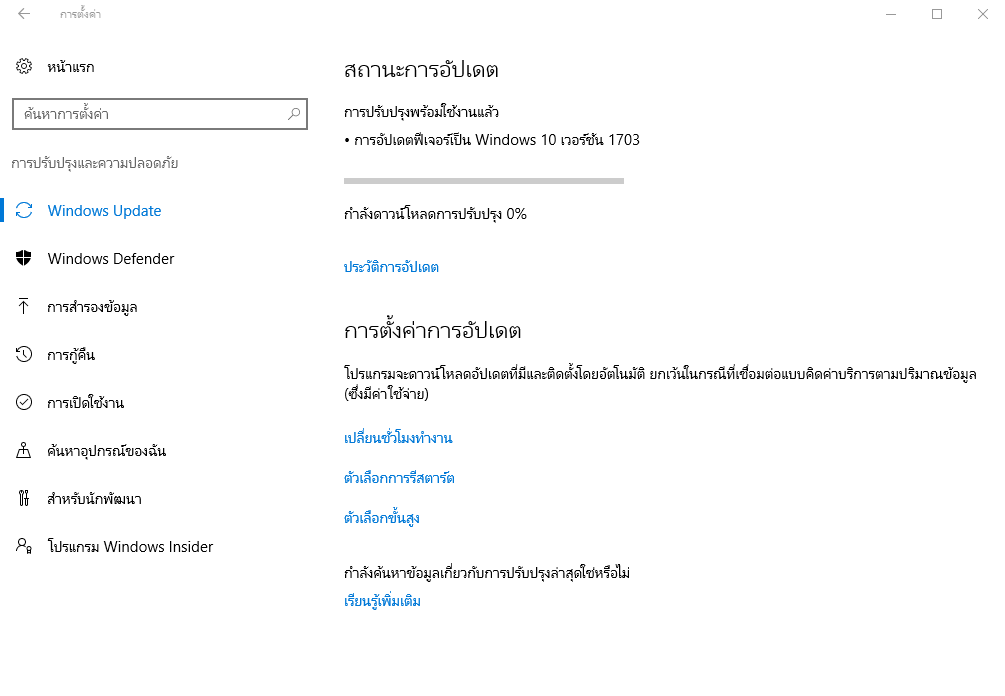 การตั้งค่า

หน้าแรก

ค้นหาการตั้งค่า

การปรับปรุงและความปลอดภัย

Windows Update

Windows Defender

การสำรองข้อมูล

การกู้คืน

การเปิดใช้งาน

ค้นหาอุปกรณ์ของฉัน

สำหรับนักพัฒนา

โปรแกรม Windows Insider

สถานะการอัปเดต

การปรับปรุงพร้อมใช้งานแล้ว

• การอัปเดตฟีเจอร์เป็น Windows 10 เวอร์ชัน 1703

กำลังดาวน์โหลดการปรับปรุง 0%

ประวัติการอัปเดต

การตั้งค่าการอัปเดต

โปรแกรมจะดาวน์โหลดอัปเดตที่มีและติดตั้งโดยอัตโนมัติ ยกเว้นในกรณีที่เชื่อมต่อแบบคิดค่าบริการตามปริมาณข้อมูล (ซึ่งมีค่าใช้จ่าย)

เปลี่ยนชั่วโมงทำงาน

ตัวเลือกการรีสตาร์ต

ตัวเลือกขั้นสูง

กำลังค้นหาข้อมูลเกี่ยวกับการปรับปรุงล่าสุดใช่หรือไม่

เรียนรู้เพิ่มเติม